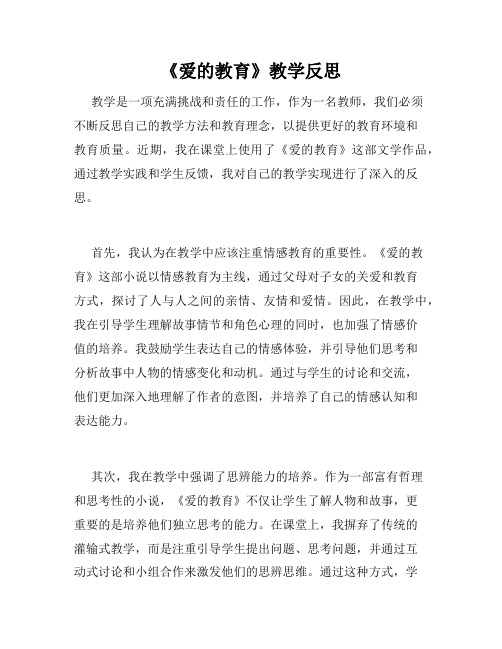 《爱的教育》教学反思

教学是一项充满挑战和责任的工作，作为一名教师，我们必须不断反思自己的教学方法和教育理念，以提供更好的教育环境和教育质量。近期，我在课堂上使用了《爱的教育》这部文学作品，通过教学实践和学生反馈，我对自己的教学实现进行了深入的反思。

首先，我认为在教学中应该注重情感教育的重要性。《爱的教育》这部小说以情感教育为主线，通过父母对子女的关爱和教育方式，探讨了人与人之间的亲情、友情和爱情。因此，在教学中，我在引导学生理解故事情节和角色心理的同时，也加强了情感价值的培养。我鼓励学生表达自己的情感体验，并引导他们思考和分析故事中人物的情感变化和动机。通过与学生的讨论和交流，他们更加深入地理解了作者的意图，并培养了自己的情感认知和表达能力。

其次，我在教学中强调了思辨能力的培养。作为一部富有哲理和思考性的小说，《爱的教育》不仅让学生了解人物和故事，更重要的是培养他们独立思考的能力。在课堂上，我摒弃了传统的灌输式教学，而是注重引导学生提出问题、思考问题，并通过互动式讨论和小组合作来激发他们的思辨思维。通过这种方式，学